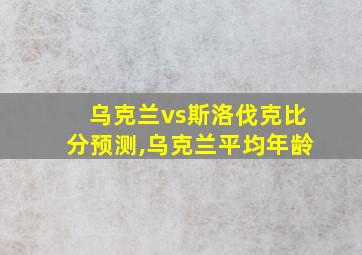 乌克兰vs斯洛伐克比分预测,乌克兰平均年龄